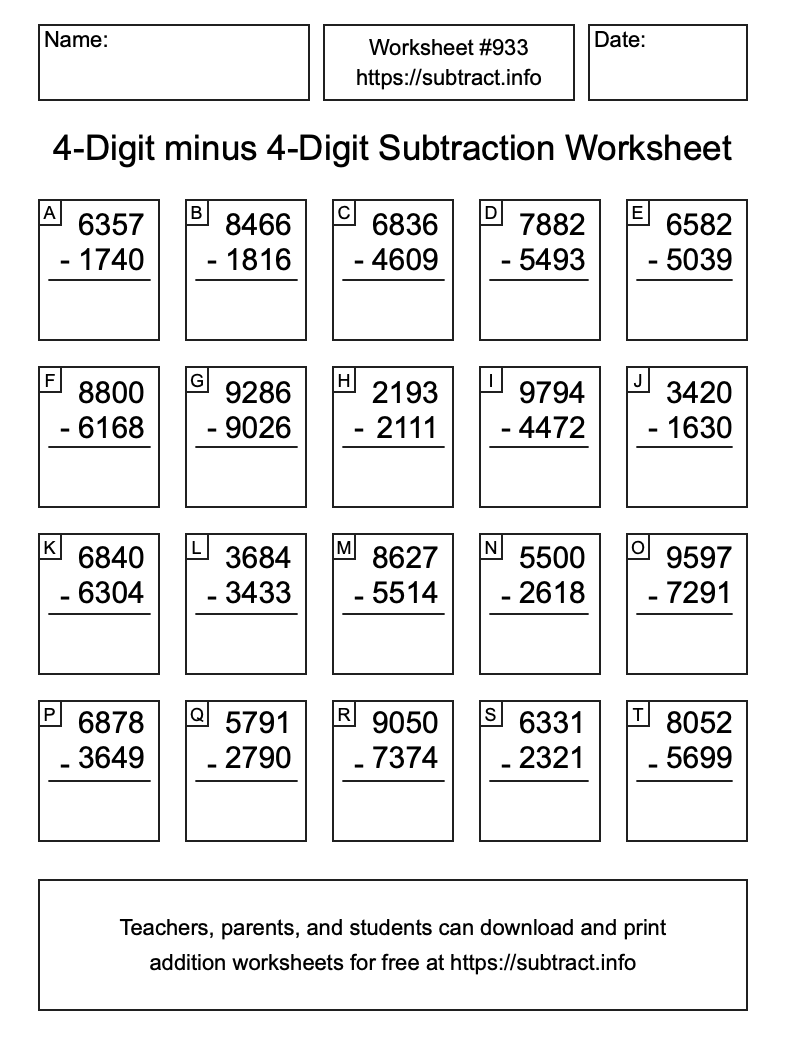 Name:

Worksheet #933
https://subtract.info

Date:

4-Digit minus 4-Digit Subtraction Worksheet

A
6357
- 1740

B
8466
- 1816

C
6836
- 4609

D
7882
- 5493

E
6582
- 5039

F
8800
- 6168

G
9286
- 9026

H
2193
- 2111

I
9794
- 4472

J
3420
- 1630

K
6840
- 6304

L
3684
- 3433

M
8627
- 5514

N
5500
- 2618

O
9597
- 7291

P
6878
- 3649

Q
5791
- 2790

R
9050
- 7374

S
6331
- 2321

T
8052
- 5699

Teachers, parents, and students can download and print addition worksheets for free at https://subtract.info